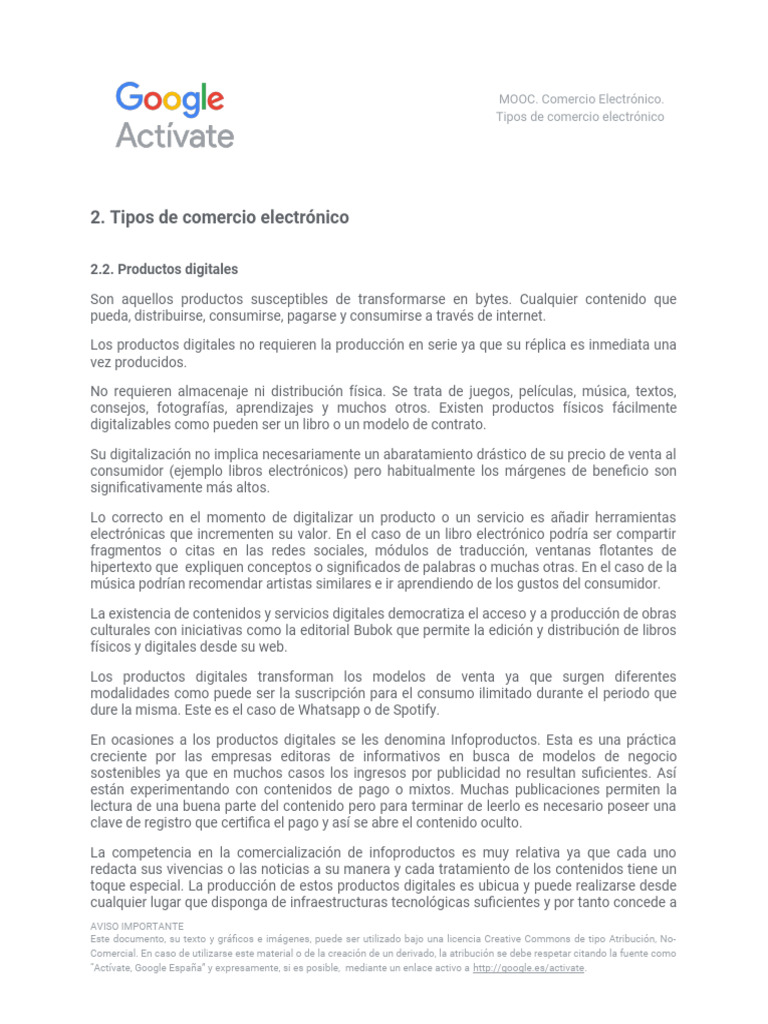 Google
Actívate

MOOC. Comercio Electrónico.
Tipos de comercio electrónico

2. Tipos de comercio electrónico

2.2. Productos digitales

Son aquellos productos susceptibles de transformarse en bytes. Cualquier contenido que pueda, distribuirse, consumirse, pagarse y consumirse a través de internet.

Los productos digitales no requieren la producción en serie ya que su réplica es inmediata una vez producidos.

No requieren almacenaje ni distribución física. Se trata de juegos, películas, música, textos, consejos, fotografías, aprendizajes y muchos otros. Existen productos físicos fácilmente digitalizables como pueden ser un libro o un modelo de contrato.

Su digitalización no implica necesariamente un abaratamiento drástico de su precio de venta al consumidor (ejemplo libros electrónicos) pero habitualmente los márgenes de beneficio son significativamente más altos.

Lo correcto en el momento de digitalizar un producto o un servicio es añadir herramientas electrónicas que incrementen su valor. En el caso de un libro electrónico podría ser compartir fragmentos o citas en las redes sociales, módulos de traducción, ventanas flotantes de hipertexto que expliquen conceptos o significados de palabras o muchas otras. En el caso de la música podrían recomendar artistas similares e ir aprendiendo de los gustos del consumidor.

La existencia de contenidos y servicios digitales democratiza el acceso y a producción de obras culturales con iniciativas como la editorial Bubok que permite la edición y distribución de libros físicos y digitales desde su web.

Los productos digitales transforman los modelos de venta ya que surgen diferentes modalidades como puede ser la suscripción para el consumo ilimitado durante el periodo que dure la misma. Este es el caso de Whatsapp o de Spotify.

En ocasiones a los productos digitales se les denomina Infoproductos. Esta es una práctica creciente por las empresas editoras de informativos en busca de modelos de negocio sostenibles ya que en muchos casos los ingresos por publicidad no resultan suficientes. Así están experimentando con contenidos de pago o mixtos. Muchas publicaciones permiten la lectura de una buena parte del contenido pero para terminar de leerlo es necesario poseer una clave de registro que certifica el pago y así se abre el contenido oculto.

La competencia en la comercialización de infoproductos es muy relativa ya que cada uno redacta sus vivencias o las noticias a su manera y cada tratamiento de los contenidos tiene un toque especial. La producción de estos productos digitales es ubicua y puede realizarse desde cualquier lugar que disponga de infraestructuras tecnológicas suficientes y por tanto concede a

AVISO IMPORTANTE
Este documento, su texto y gráficos e imágenes, puede ser utilizado bajo una licencia Creative Commons de tipo Atribución, No-Comercial. En caso de utilizarse este material o de la creación de un derivado, la atribución se debe respetar citando la fuente como "Actívate, Google España" y expresamente, si es posible, mediante un enlace activo a http://google.es/activate.